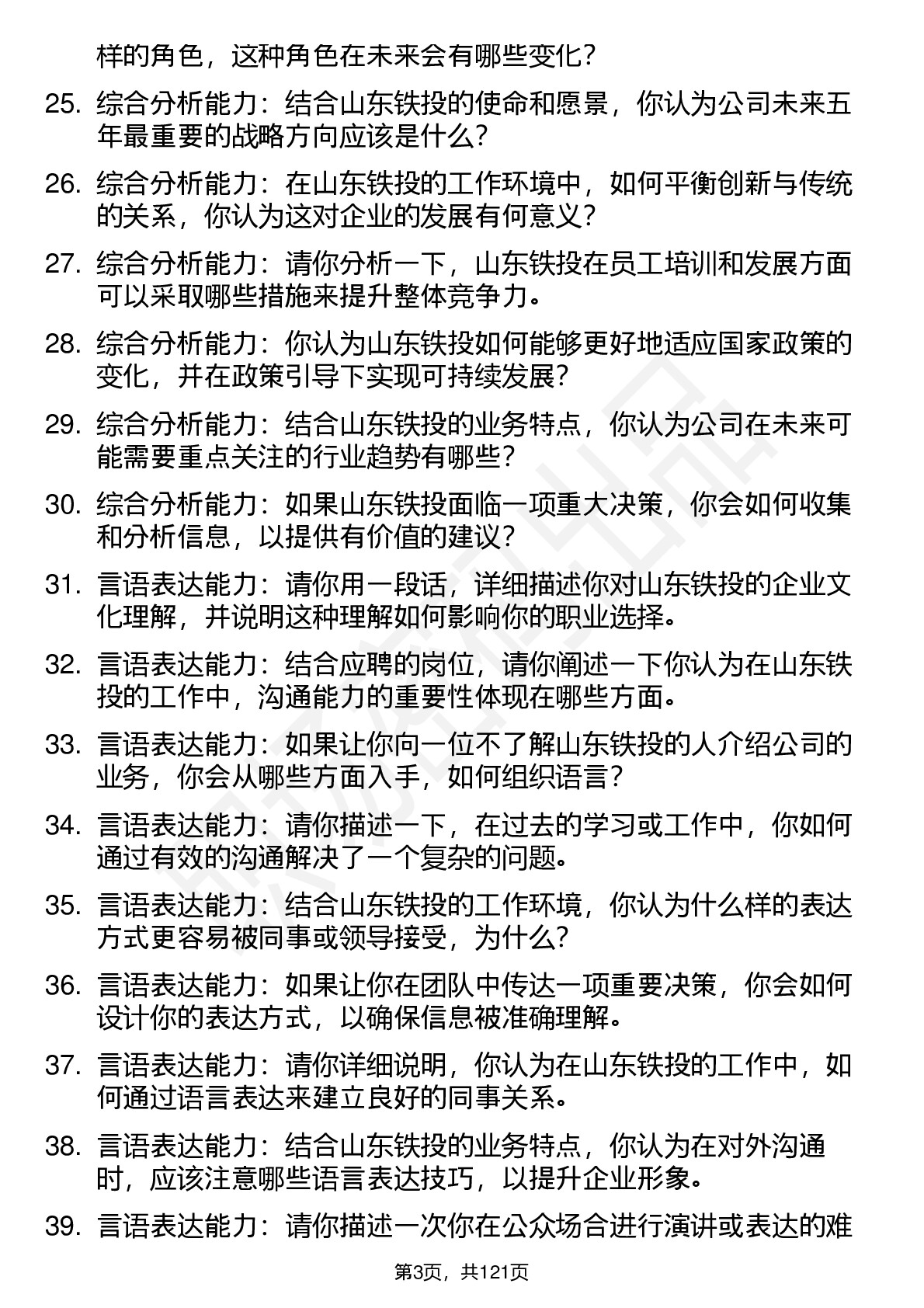 样的角色，这种角色在未来会有哪些变化？

25. 综合分析能力：结合山东铁投的使命和愿景，你认为公司未来五年最重要的战略方向应该是什么？

26. 综合分析能力：在山东铁投的工作环境中，如何平衡创新与传统的关系，你认为这对企业的发展有何意义？

27. 综合分析能力：请你分析一下，山东铁投在员工培训和发展方面可以采取哪些措施来提升整体竞争力。

28. 综合分析能力：你认为山东铁投如何能够更好地适应国家政策的变化，并在政策引导下实现可持续发展？

29. 综合分析能力：结合山东铁投的业务特点，你认为公司在未来可能需要重点关注的行业趋势有哪些？

30. 综合分析能力：如果山东铁投面临一项重大决策，你会如何收集和分析信息，以提供有价值的建议？

31. 言语表达能力：请你用一段话，详细描述你对山东铁投的企业文化理解，并说明这种理解如何影响你的职业选择。

32. 言语表达能力：结合应聘的岗位，请你阐述一下你认为在山东铁投的工作中，沟通能力的重要性体现在哪些方面。

33. 言语表达能力：如果让你向一位不了解山东铁投的人介绍公司的业务，你会从哪些方面入手，如何组织语言？

34. 言语表达能力：请你描述一下，在过去的学习或工作中，你如何通过有效的沟通解决了一个复杂的问题。

35. 言语表达能力：结合山东铁投的工作环境，你认为什么样的表达方式更容易被同事或领导接受，为什么？

36. 言语表达能力：如果让你在团队中传达一项重要决策，你会如何设计你的表达方式，以确保信息被准确理解。

37. 言语表达能力：请你详细说明，你认为在山东铁投的工作中，如何通过语言表达来建立良好的同事关系。

38. 言语表达能力：结合山东铁投的业务特点，你认为在对外沟通时，应该注意哪些语言表达技巧，以提升企业形象。

39. 言语表达能力：请你描述一次你在公众场合进行演讲或表达的难

第3页，共121页